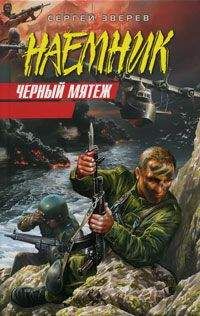 СЕРГЕЙ ЗВЕРЕВ

НАЕМНИК

ЧЕРНЫЙ МЯТЕЖ